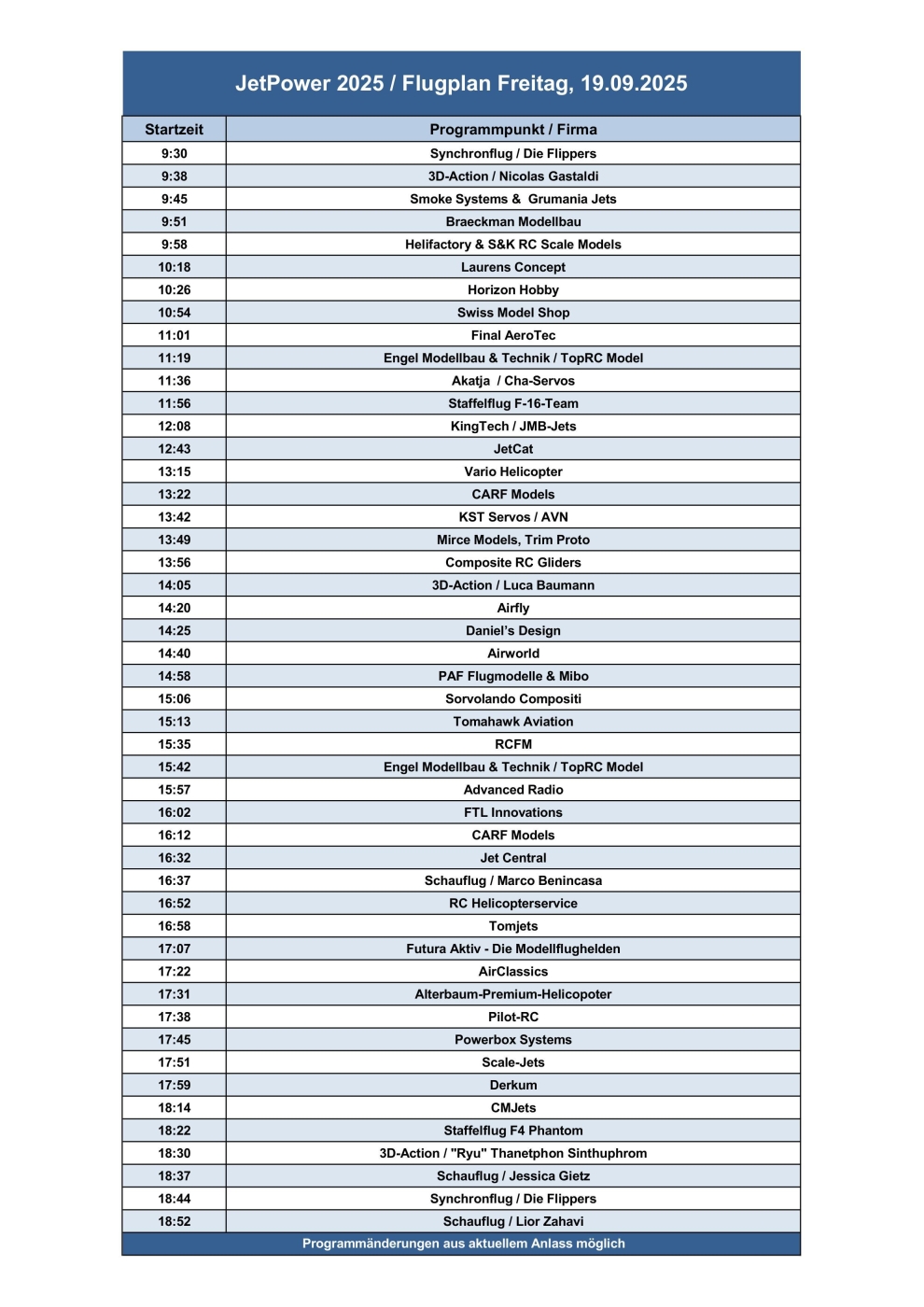 JetPower 2025 / Flugplan Freitag, 19.09.2025

| Startzeit | Programmpunkt / Firma |
|---|---|
| 9:30 | Synchronflug / Die Flippers |
| 9:38 | 3D-Action / Nicolas Gastaldi |
| 9:45 | Smoke Systems & Grumania Jets |
| 9:51 | Braeckman Modellbau |
| 9:58 | Helifactory & S&K RC Scale Models |
| 10:18 | Laurens Concept |
| 10:26 | Horizon Hobby |
| 10:54 | Swiss Model Shop |
| 11:01 | Final AeroTec |
| 11:19 | Engel Modellbau & Technik / TopRC Model |
| 11:36 | Akatja / Cha-Servos |
| 11:56 | Staffelflug F-16-Team |
| 12:08 | KingTech / JMB-Jets |
| 12:43 | JetCat |
| 13:15 | Vario Helicopter |
| 13:22 | CARF Models |
| 13:42 | KST Servos / AVN |
| 13:49 | Mirce Models, Trim Proto |
| 13:56 | Composite RC Gliders |
| 14:05 | 3D-Action / Luca Baumann |
| 14:20 | Airfly |
| 14:25 | Daniel's Design |
| 14:40 | Airworld |
| 14:58 | PAF Flugmodelle & Mibo |
| 15:06 | Sorvolando Compositi |
| 15:13 | Tomahawk Aviation |
| 15:35 | RCFM |
| 15:42 | Engel Modellbau & Technik / TopRC Model |
| 15:57 | Advanced Radio |
| 16:02 | FTL Innovations |
| 16:12 | CARF Models |
| 16:32 | Jet Central |
| 16:37 | Schauflug / Marco Benincasa |
| 16:52 | RC Helicopterservice |
| 16:58 | Tomjets |
| 17:07 | Futura Aktiv - Die Modellflughelden |
| 17:22 | AirClassics |
| 17:31 | Alterbaum-Premium-Helicopoter |
| 17:38 | Pilot-RC |
| 17:45 | Powerbox Systems |
| 17:51 | Scale-Jets |
| 17:59 | Derkum |
| 18:14 | CMJets |
| 18:22 | Staffelflug F4 Phantom |
| 18:30 | 3D-Action / "Ryu" Thanetphon Sinthuphrom |
| 18:37 | Schauflug / Jessica Gietz |
| 18:44 | Synchronflug / Die Flippers |
| 18:52 | Schauflug / Lior Zahavi |

Programmänderungen aus aktuellem Anlass möglich